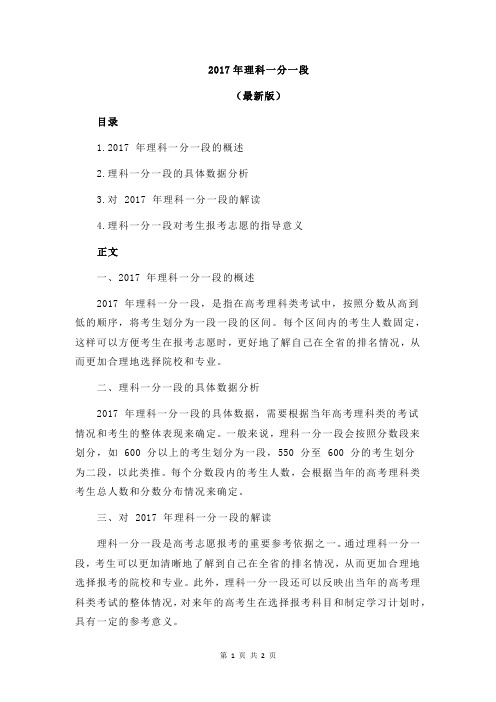 2017 年理科一分一段

（最新版）

目录

1.2017 年理科一分一段的概述

2.理科一分一段的具体数据分析

3.对 2017 年理科一分一段的解读

4.理科一分一段对考生报考志愿的指导意义

正文

一、2017 年理科一分一段的概述

2017 年理科一分一段，是指在高考理科类考试中，按照分数从高到低的顺序，将考生划分为一段一段的区间。每个区间内的考生人数固定，这样可以方便考生在报考志愿时，更好地了解自己在全省的排名情况，从而更加合理地选择院校和专业。

二、理科一分一段的具体数据分析

2017 年理科一分一段的具体数据，需要根据当年高考理科类的考试情况和考生的整体表现来确定。一般来说，理科一分一段会按照分数段来划分，如 600 分以上的考生划分为一段，550 分至 600 分的考生划分为二段，以此类推。每个分数段内的考生人数，会根据当年的高考理科类考生总人数和分数分布情况来确定。

三、对 2017 年理科一分一段的解读

理科一分一段是高考志愿报考的重要参考依据之一。通过理科一分一段，考生可以更加清晰地了解到自己在全省的排名情况，从而更加合理地选择报考的院校和专业。此外，理科一分一段还可以反映出当年的高考理科类考试的整体情况，对来年的高考生在选择报考科目和制定学习计划时，具有一定的参考意义。

第 1 页 共 2 页